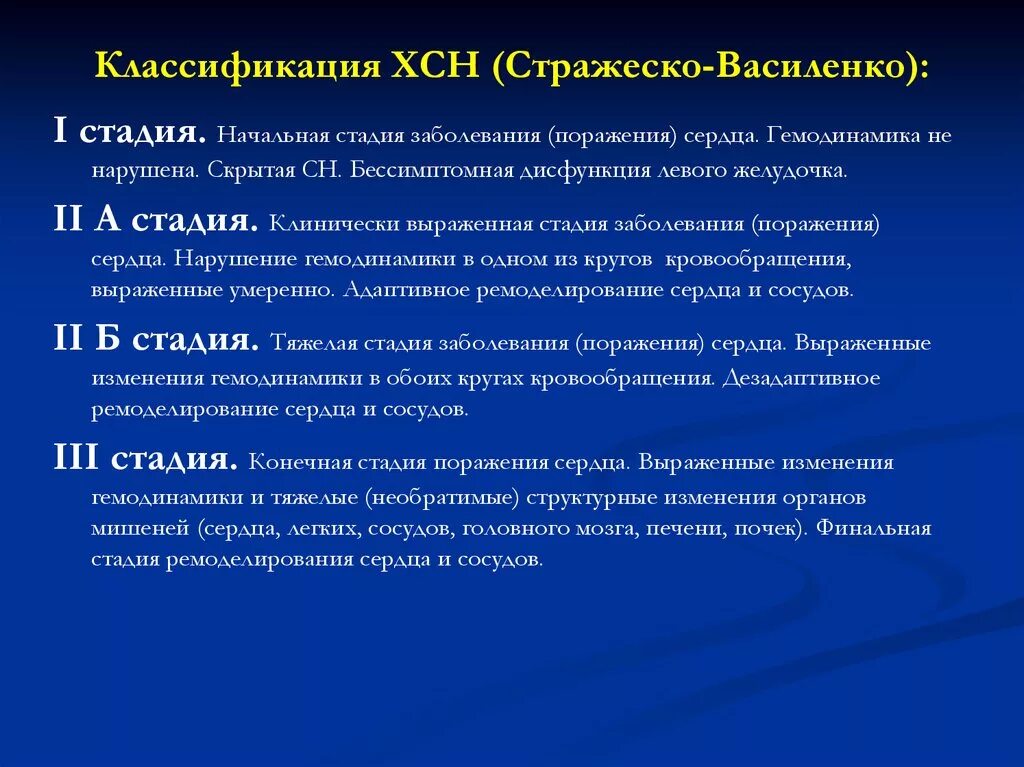 Классификация ХСН (Стражеско-Василенко):

I стадия. Начальная стадия заболевания (поражения) сердца. Гемодинамика не нарушена. Скрытая СН. Бессимптомная дисфункция левого желудочка.

II А стадия. Клинически выраженная стадия заболевания (поражения) сердца. Нарушение гемодинамики в одном из кругов кровообращения, выраженные умеренно. Адаптивное ремоделирование сердца и сосудов.

II Б стадия. Тяжелая стадия заболевания (поражения) сердца. Выраженные изменения гемодинамики в обоих кругах кровообращения. Дезадаптивное ремоделирование сердца и сосудов.

III стадия. Конечная стадия поражения сердца. Выраженные изменения гемодинамики и тяжелые (необратимые) структурные изменения органов мишеней (сердца, легких, сосудов, головного мозга, печени, почек). Финальная стадия ремоделирования сердца и сосудов.